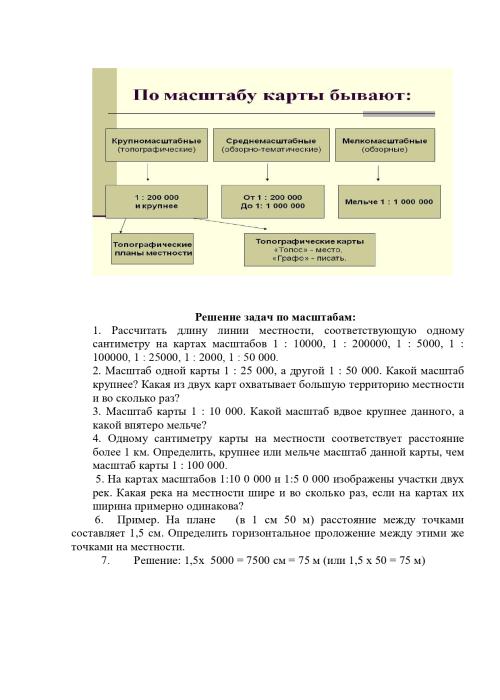 По масштабу карты бывают:

Крупномасштабные (топографические)

Среднемасштабные (обзорно-тематические)

Мелкомасштабные (обзорные)

1 : 200 000 и крупнее

От 1 : 200 000 До 1: 1 000 000

Мельче 1 : 1 000 000

Топографические планы местности

Топографические карты «Топос» - место, «Графо» - писать.

Решение задач по масштабам:

1. Рассчитать длину линии местности, соответствующую одному сантиметру на картах масштабов 1 : 10000, 1 : 200000, 1 : 5000, 1 : 100000, 1 : 25000, 1 : 2000, 1 : 50 000.

2. Масштаб одной карты 1 : 25 000, а другой 1 : 50 000. Какой масштаб крупнее? Какая из двух карт охватывает большую территорию местности и во сколько раз?

3. Масштаб карты 1 : 10 000. Какой масштаб вдвое крупнее данного, а какой впятеро мельче?

4. Одному сантиметру карты на местности соответствует расстояние более 1 км. Определить, крупнее или мельче масштаб данной карты, чем масштаб карты 1 : 100 000.

5. На картах масштабов 1:10 0 000 и 1:5 0 000 изображены участки двух рек. Какая река на местности шире и во сколько раз, если на картах их ширина примерно одинакова?

6. Пример. На плане (в 1 см 50 м) расстояние между точками составляет 1,5 см. Определить горизонтальное проложение между этими же точками на местности.

7. Решение: 1,5х 5000 = 7500 см = 75 м (или 1,5 х 50 = 75 м)